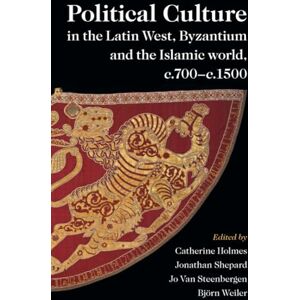 Political Culture
in the Latin West, Byzantium and the Islamic world, c.700–c.1500

Edited by
Catherine Holmes
Jonathan Shepard
Jo Van Steenbergen
Björn Weiler